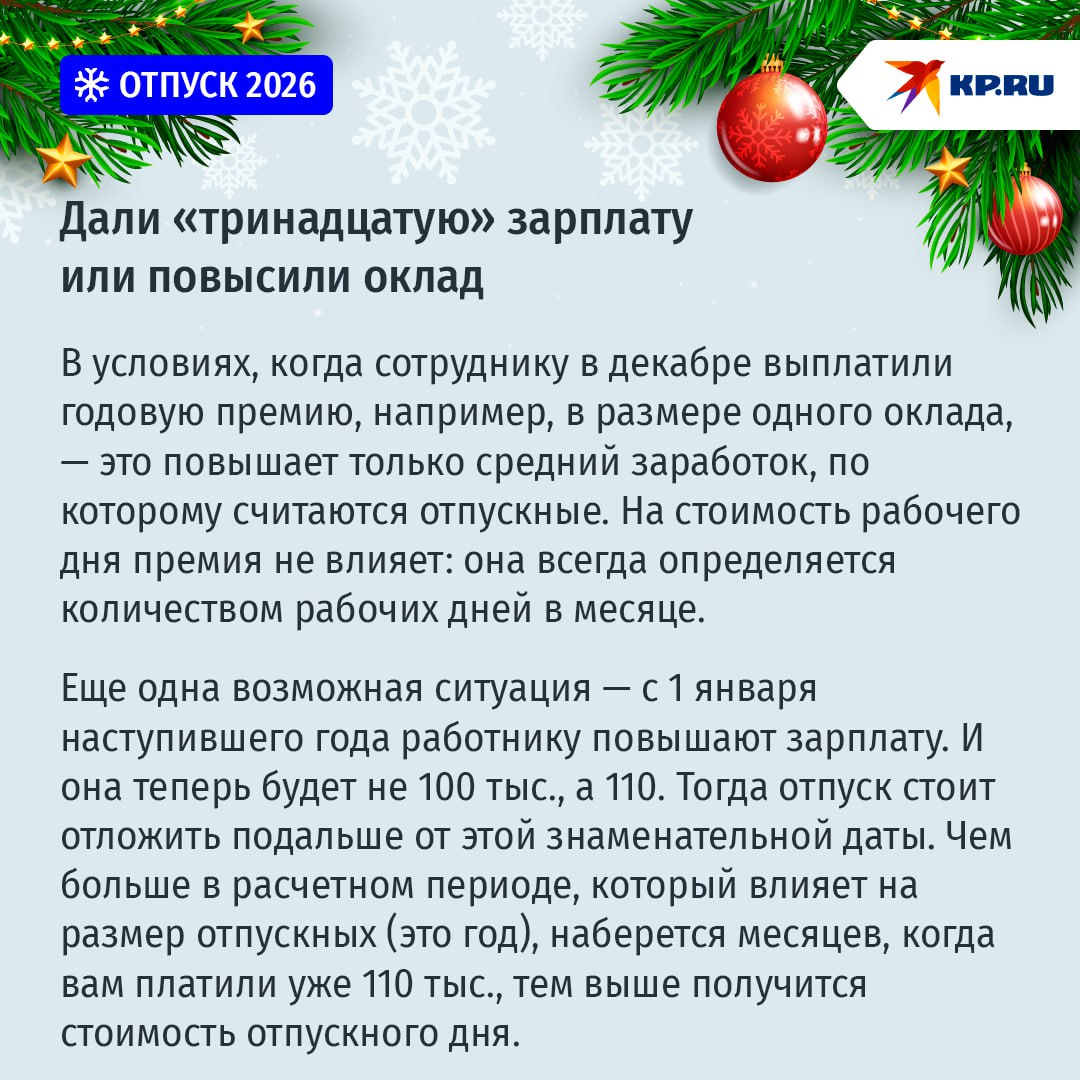 ОТПУСК 2026

KP.RU

Дали «тринадцатую» зарплату или повысили оклад

В условиях, когда сотруднику в декабре выплатили годовую премию, например, в размере одного оклада, — это повышает только средний заработок, по которому считаются отпускные. На стоимость рабочего дня премия не влияет: она всегда определяется количеством рабочих дней в месяце.

Еще одна возможная ситуация — с 1 января наступившего года работнику повышают зарплату. И она теперь будет не 100 тыс., а 110. Тогда отпуск стоит отложить подальше от этой знаменательной даты. Чем больше в расчетном периоде, который влияет на размер отпускных (это год), наберется месяцев, когда вам платили уже 110 тыс., тем выше получится стоимость отпускного дня.